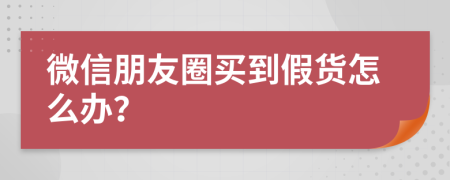 微信朋友圈买到假货怎么办?